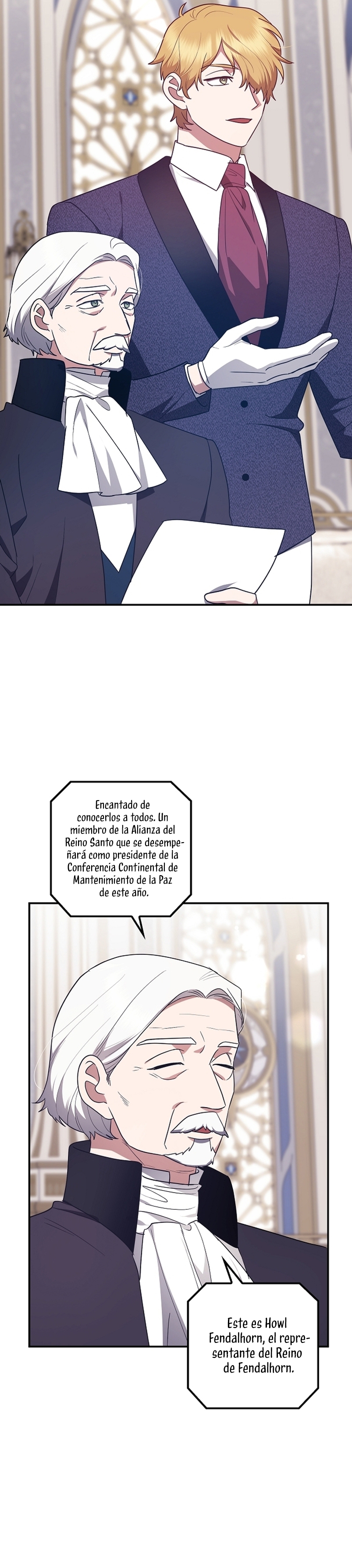 Encantado de conocerlos a todos. Un miembro de la Alianza del Reino Santo que se desempeñará como presidente de la Conferencia Continental de Mantenimiento de la Paz de este año.

Este es Howl Fendalhorn, el representante del Reino de Fendalhorn.